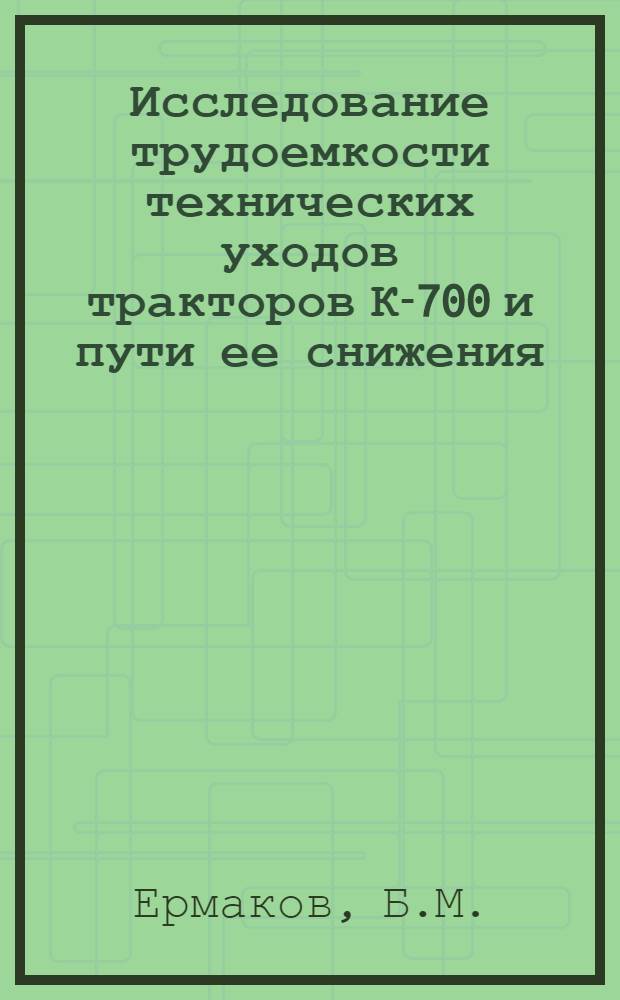 Исследование трудоемкости технических уходов тракторов К-700 и пути ее снижения

Ермаков, Б.М.